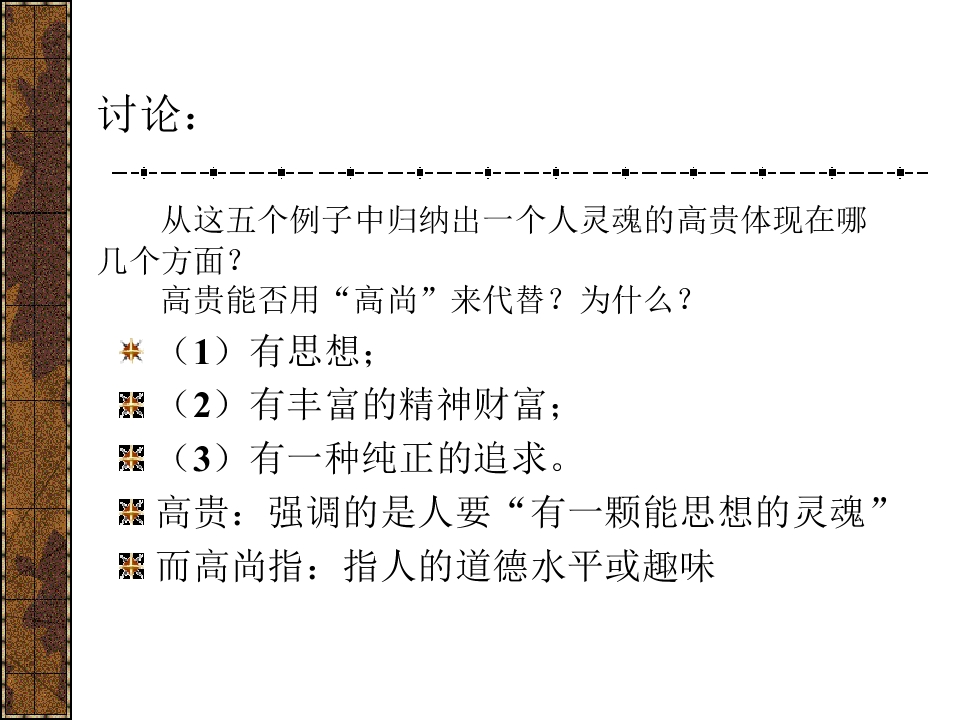 讨论：

从这五个例子中归纳出一个人灵魂的高贵体现在哪几个方面？

高贵能否用“高尚”来代替？为什么？

（1）有思想；

（2）有丰富的精神财富；

（3）有一种纯正的追求。

高贵：强调的是人要“有一颗能思想的灵魂”

而高尚指：指人的道德水平或趣味